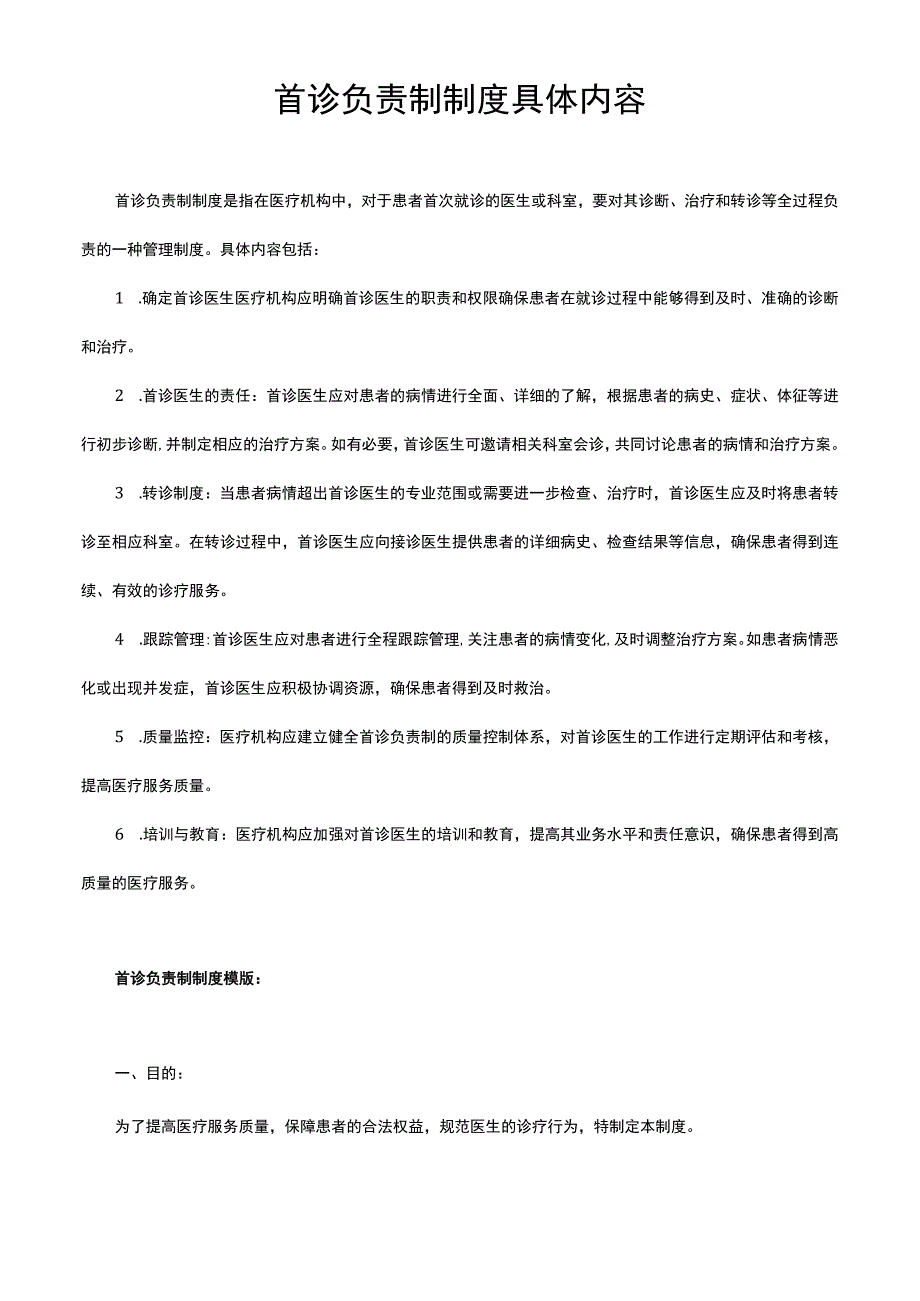 首诊负责制制度具体内容

首诊负责制制度是指在医疗机构中，对于患者首次就诊的医生或科室，要对其诊断、治疗和转诊等全过程负责的一种管理制度。具体内容包括：

1 .确定首诊医生医疗机构应明确首诊医生的职责和权限确保患者在就诊过程中能够得到及时、准确的诊断和治疗。

2 .首诊医生的责任：首诊医生应对患者的病情进行全面、详细的了解，根据患者的病史、症状、体征等进行初步诊断，并制定相应的治疗方案。如有必要，首诊医生可邀请相关科室会诊，共同讨论患者的病情和治疗方案。

3 .转诊制度：当患者病情超出首诊医生的专业范围或需要进一步检查、治疗时，首诊医生应及时将患者转诊至相应科室。在转诊过程中，首诊医生应向接诊医生提供患者的详细病史、检查结果等信息，确保患者得到连续、有效的诊疗服务。

4 .跟踪管理：首诊医生应对患者进行全程跟踪管理，关注患者的病情变化，及时调整治疗方案。如患者病情恶化或出现并发症，首诊医生应积极协调资源，确保患者得到及时救治。

5 .质量监控：医疗机构应建立健全首诊负责制的质量控制体系，对首诊医生的工作进行定期评估和考核，提高医疗服务质量。

6 .培训与教育：医疗机构应加强对首诊医生的培训和教育，提高其业务水平和责任意识，确保患者得到高质量的医疗服务。

首诊负责制制度模版：

一、目的：

为了提高医疗服务质量，保障患者的合法权益，规范医生的诊疗行为，特制定本制度。